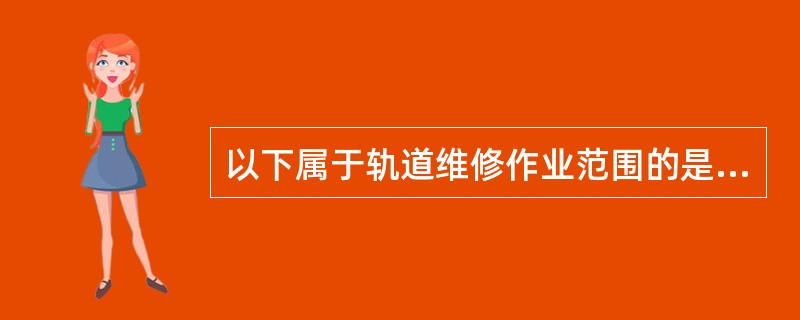 以下属于轨道维修作业范围的是...